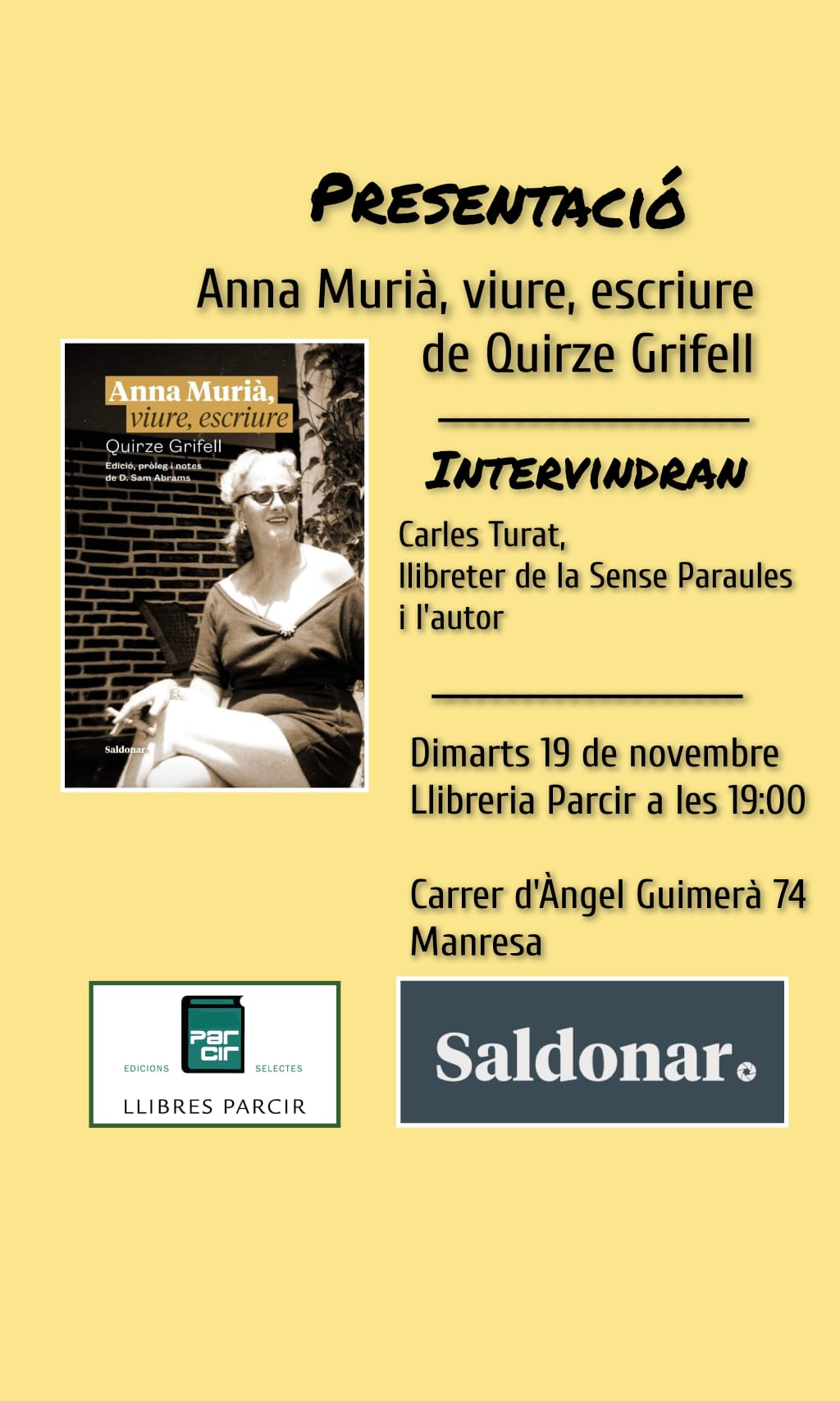 Presentació

Anna Murià, viure, escriure
de Quirze Grifell

Anna Murià,
viure, escriure
Quirze Grifell
Edició, pròleg i notes
de D. Sam Abrams
Saldonar

Intervindran

Carles Turat,
llibreter de la Sense Paraules
i l'autor

Dimarts 19 de novembre
Llibreria Parcir a les 19:00

Carrer d'Àngel Guimerà 74
Manresa

par
cir
EDICIONS SELECTES
LLIBRES PARCIR

Saldonar